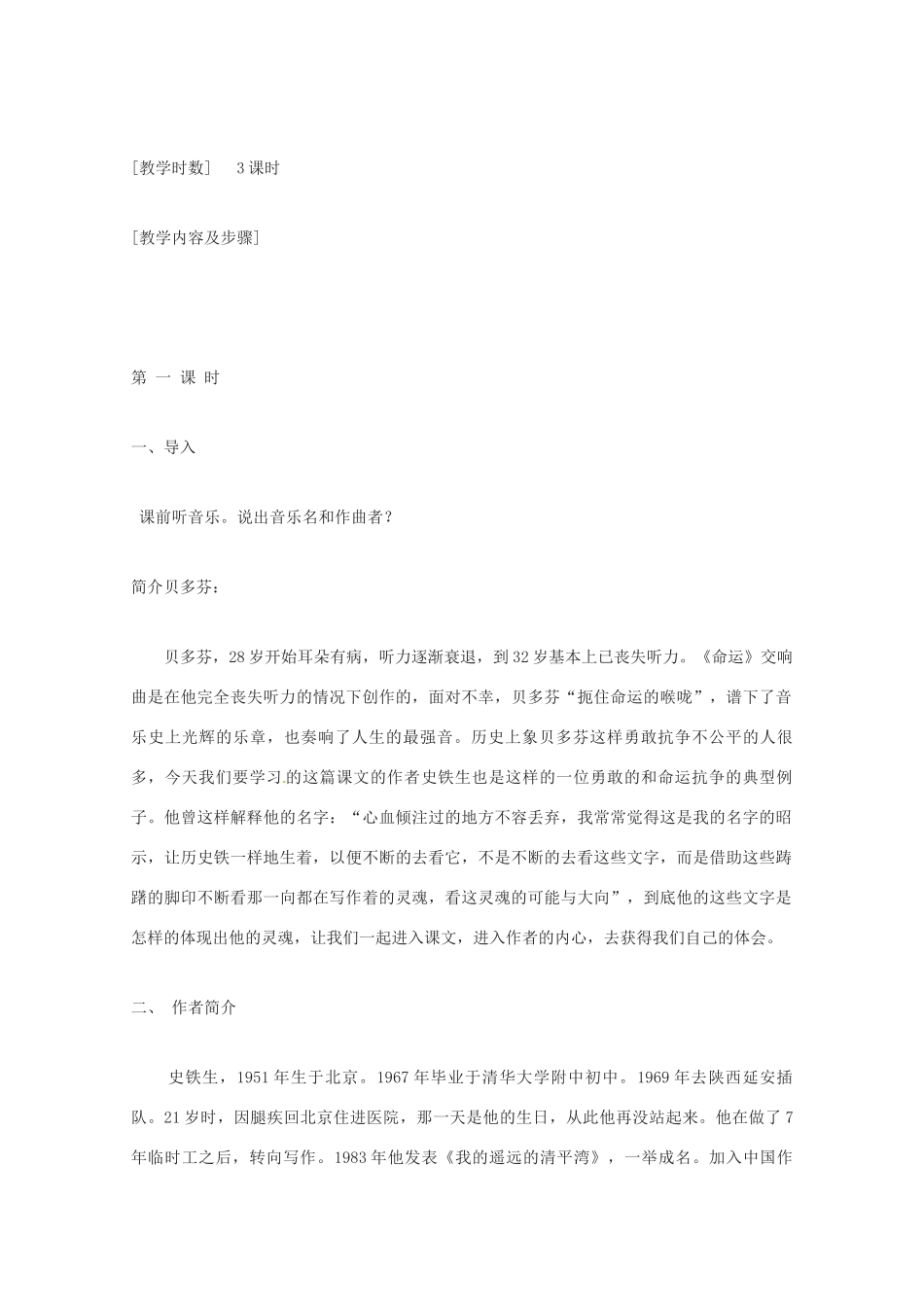 [教学时数]　3课时

[教学内容及步骤]

第 一 课 时

一、导入

课前听音乐。说出音乐名和作曲者？

简介贝多芬：

贝多芬，28岁开始耳朵有病，听力逐渐衰退，到32岁基本上已丧失听力。《命运》交响曲是在他完全丧失听力的情况下创作的，面对不幸，贝多芬“扼住命运的喉咙”，谱下了音乐史上光辉的乐章，也奏响了人生的最强音。历史上象贝多芬这样勇敢抗争不公平的人很多，今天我们要学习的这篇课文的作者史铁生也是这样的一位勇敢的和命运抗争的典型例子。他曾这样解释他的名字：“心血倾注过的地方不容丢弃，我常常觉得这是我的名字的昭示，让历史铁一样地生着，以便不断的去看它，不是不断的去看这些文字，而是借助这些踌躇的脚印不断看那一向都在写作着的灵魂，看这灵魂的可能与大向”，到底他的这些文字是怎样的体现出他的灵魂，让我们一起进入课文，进入作者的内心，去获得我们自己的体会。

二、 作者简介

史铁生，1951年生于北京。1967年毕业于清华大学附中初中。1969年去陕西延安插队。21岁时，因腿疾回北京住进医院，那一天是他的生日，从此他再没站起来。他在做了7年临时工之后，转向写作。1983年他发表《我的遥远的清平湾》，一举成名。加入中国作